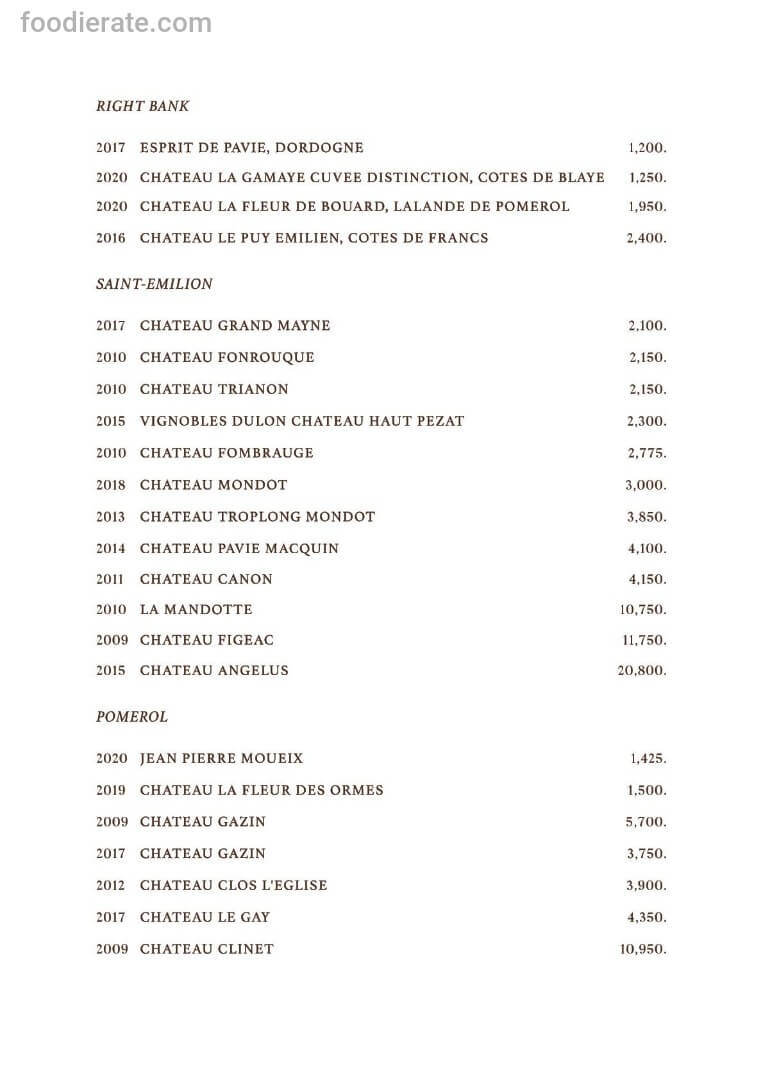 foodierate.com

RIGHT BANK

2017 ESPRIT DE PAVIE, DORDOGNE 1,200.

2020 CHATEAU LA GAMAYE CUVEE DISTINCTION, COTES DE BLAYE 1,250.

2020 CHATEAU LA FLEUR DE BOUARD, LALANDE DE POMEROL 1,950.

2016 CHATEAU LE PUY EMILIEN, COTES DE FRANCS 2,400.

SAINT-EMILION

2017 CHATEAU GRAND MAYNE 2,100.

2010 CHATEAU FONROUQUE 2,150.

2010 CHATEAU TRIANON 2,150.

2015 VIGNOBLES DULON CHATEAU HAUT PEZAT 2,300.

2010 CHATEAU FOMBRAUGE 2,775.

2018 CHATEAU MONDOT 3,000.

2013 CHATEAU TROPLONG MONDOT 3,850.

2014 CHATEAU PAVIE MACQUIN 4,100.

2011 CHATEAU CANON 4,150.

2010 LA MANDOTTE 10,750.

2009 CHATEAU FIGEAC 11,750.

2015 CHATEAU ANGELUS 20,800.

POMEROL

2020 JEAN PIERRE MOUEIX 1,425.

2019 CHATEAU LA FLEUR DES ORMES 1,500.

2009 CHATEAU GAZIN 5,700.

2017 CHATEAU GAZIN 3,750.

2012 CHATEAU CLOS L'EGLISE 3,900.

2017 CHATEAU LE GAY 4,350.

2009 CHATEAU CLINET 10,950.